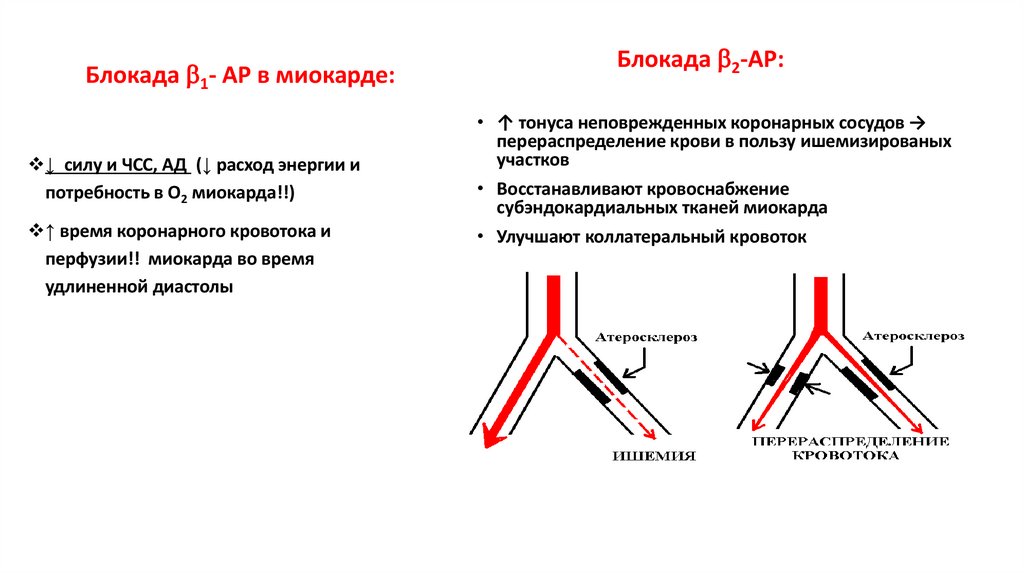 Блокада $\beta_1$- АР в миокарде:

❖↓ силу и ЧСС, АД (↓ расход энергии и потребность в $O_2$ миокарда!!)

❖↑ время коронарного кровотока и перфузии!! миокарда во время удлиненной диастолы

Блокада $\beta_2$-АР:

• ↑ тонуса неповрежденных коронарных сосудов → перераспределение крови в пользу ишемизированых участков

• Восстанавливают кровоснабжение субэндокардиальных тканей миокарда

• Улучшают коллатеральный кровоток

Атеросклероз

ИШЕМИЯ

Атеросклероз

ПЕРЕРАСПРЕДЕЛЕНИЕ КРОВОТОКА